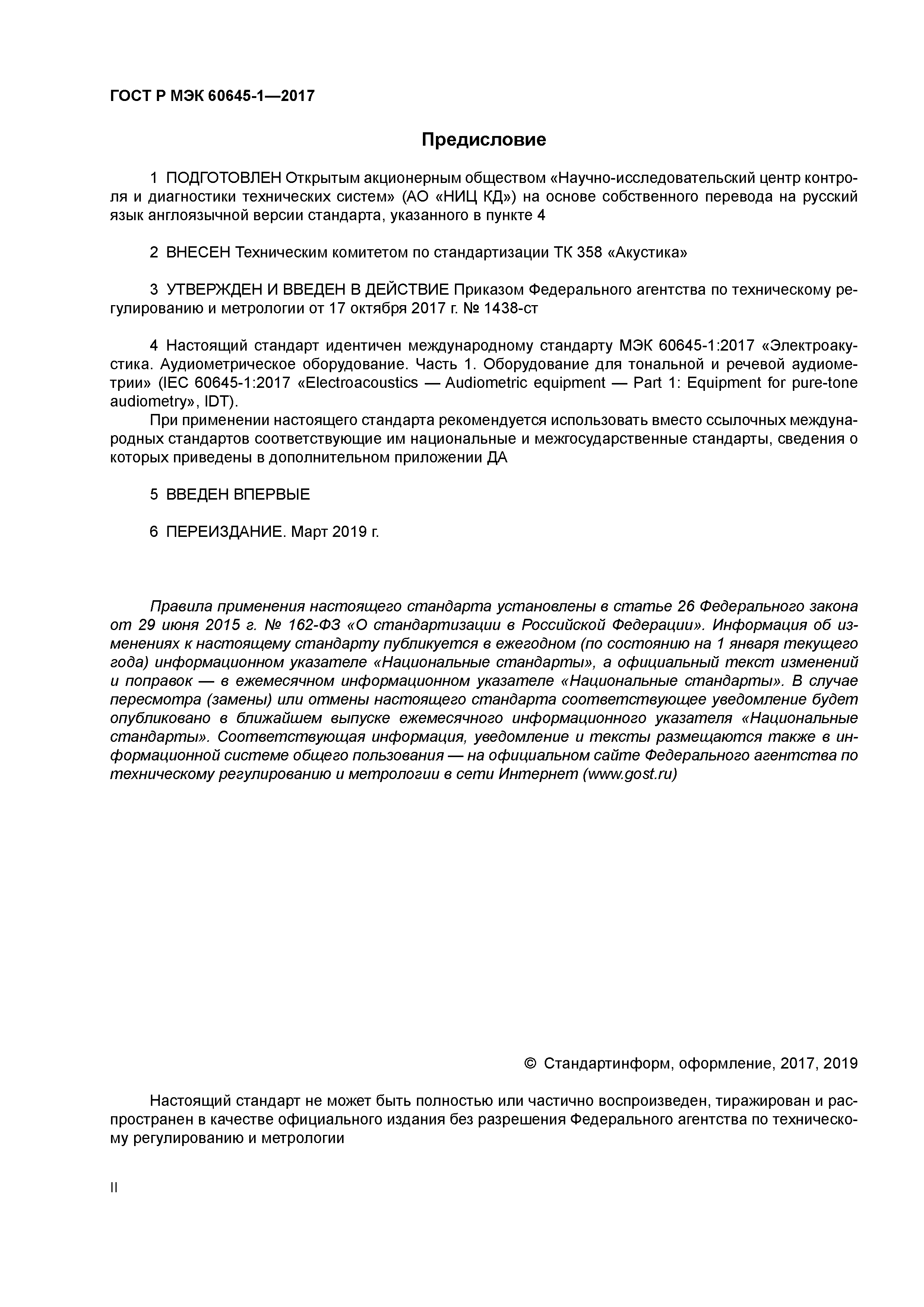 ГОСТ Р МЭК 60645-1—2017

Предисловие

1 ПОДГОТОВЛЕН Открытым акционерным обществом «Научно-исследовательский центр контроля и диагностики технических систем» (АО «НИЦ КД») на основе собственного перевода на русский язык англоязычной версии стандарта, указанного в пункте 4

2 ВНЕСЕН Техническим комитетом по стандартизации ТК 358 «Акустика»

3 УТВЕРЖДЕН И ВВЕДЕН В ДЕЙСТВИЕ Приказом Федерального агентства по техническому регулированию и метрологии от 17 октября 2017 г. № 1438-ст

4 Настоящий стандарт идентичен международному стандарту МЭК 60645-1:2017 «Электроакустика. Аудиометрическое оборудование. Часть 1. Оборудование для тональной и речевой аудиометрии» (IEC 60645-1:2017 «Electroacoustics — Audiometric equipment — Part 1: Equipment for pure-tone audiometry», IDT).

При применении настоящего стандарта рекомендуется использовать вместо ссылочных международных стандартов соответствующие им национальные и межгосударственные стандарты, сведения о которых приведены в дополнительном приложении ДА

5 ВВЕДЕН ВПЕРВЫЕ

6 ПЕРЕИЗДАНИЕ. Март 2019 г.

Правила применения настоящего стандарта установлены в статье 26 Федерального закона от 29 июня 2015 г. № 162-ФЗ «О стандартизации в Российской Федерации». Информация об изменениях к настоящему стандарту публикуется в ежегодном (по состоянию на 1 января текущего года) информационном указателе «Национальные стандарты», а официальный текст изменений и поправок — в ежемесячном информационном указателе «Национальные стандарты». В случае пересмотра (замены) или отмены настоящего стандарта соответствующее уведомление будет опубликовано в ближайшем выпуске ежемесячного информационного указателя «Национальные стандарты». Соответствующая информация, уведомление и тексты размещаются также в информационной системе общего пользования — на официальном сайте Федерального агентства по техническому регулированию и метрологии в сети Интернет (www.gost.ru)

© Стандартинформ, оформление, 2017, 2019

Настоящий стандарт не может быть полностью или частично воспроизведен, тиражирован и распространен в качестве официального издания без разрешения Федерального агентства по техническому регулированию и метрологии

II